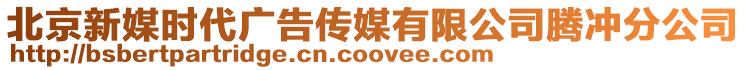 北京新媒时代广告传媒有限公司腾冲分公司
http://bsbertpartridge.cn.coovee.com